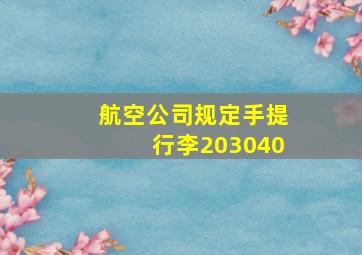 航空公司规定手提行李203040